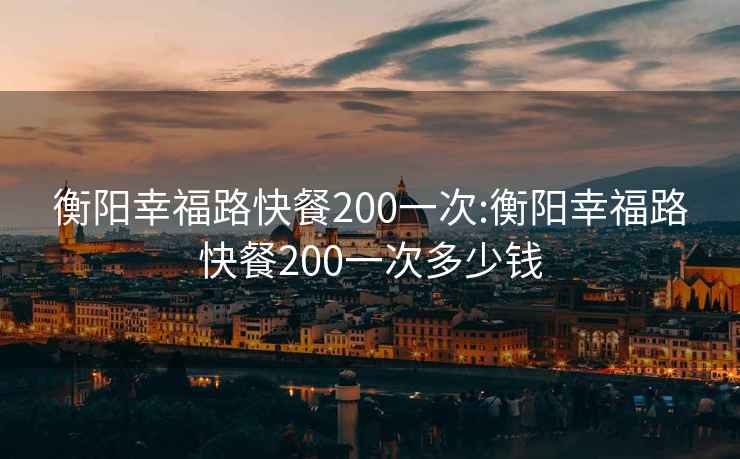 衡阳幸福路快餐200一次:衡阳幸福路快餐200一次多少钱